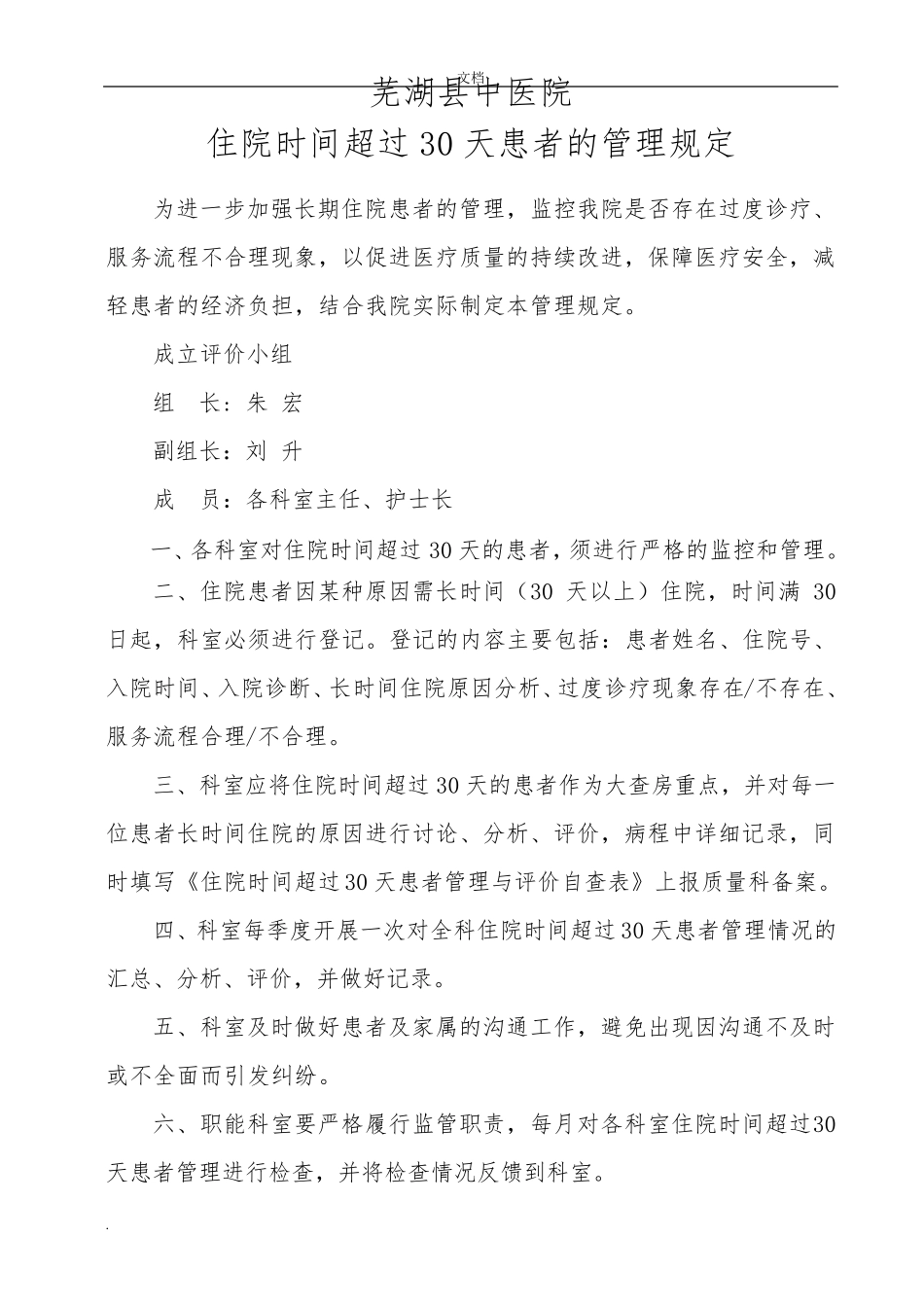 文档

芜湖县中医院

住院时间超过30天患者的管理规定

为进一步加强长期住院患者的管理，监控我院是否存在过度诊疗、服务流程不合理现象，以促进医疗质量的持续改进，保障医疗安全，减轻患者的经济负担，结合我院实际制定本管理规定。

成立评价小组

组　长：朱 宏

副组长：刘 升

成　员：各科室主任、护士长

一、各科室对住院时间超过30天的患者，须进行严格的监控和管理。

二、住院患者因某种原因需长时间（30天以上）住院，时间满30日起，科室必须进行登记。登记的内容主要包括：患者姓名、住院号、入院时间、入院诊断、长时间住院原因分析、过度诊疗现象存在/不存在、服务流程合理/不合理。

三、科室应将住院时间超过30天的患者作为大查房重点，并对每一位患者长时间住院的原因进行讨论、分析、评价，病程中详细记录，同时填写《住院时间超过30天患者管理与评价自查表》上报质量科备案。

四、科室每季度开展一次对全科住院时间超过30天患者管理情况的汇总、分析、评价，并做好记录。

五、科室及时做好患者及家属的沟通工作，避免出现因沟通不及时或不全面而引发纠纷。

六、职能科室要严格履行监管职责，每月对各科室住院时间超过30天患者管理进行检查，并将检查情况反馈到科室。

.